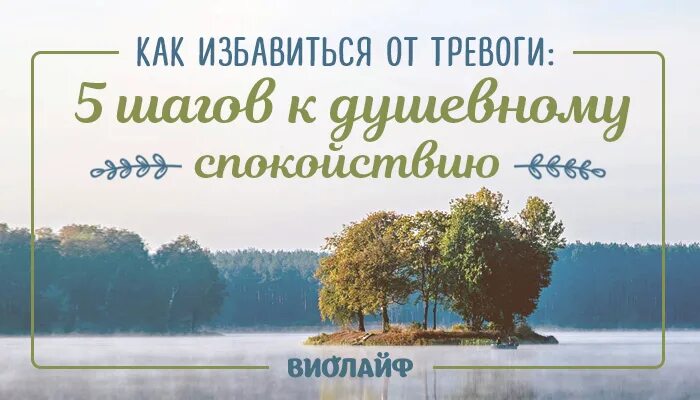 КАК ИЗБАВИТЬСЯ ОТ ТРЕВОГИ:
5 шагов к душевному спокойствию

ВИОЛАЙФ